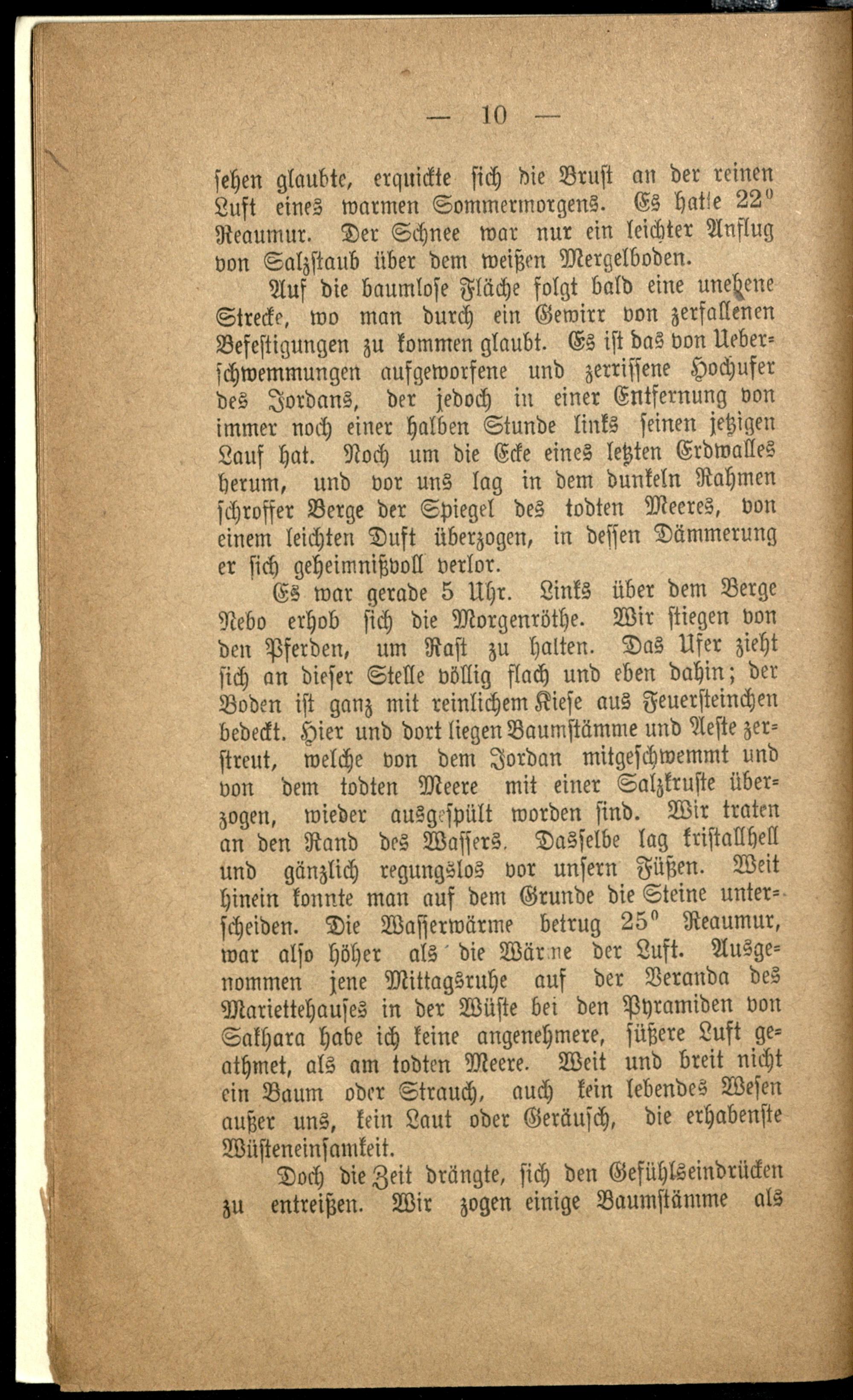 — 10 —

sehen glaubte, erquickte sich die Brust an der reinen Luft eines warmen Sommermorgens. Es hatte 22° Reaumur. Der Schnee war nur ein leichter Anflug von Salzstaub über dem weißen Mergelboden.

Auf die baumlose Fläche folgt bald eine unebene Strecke, wo man durch ein Gewirr von zerfallenen Befestigungen zu kommen glaubt. Es ist das von Ueberschwemmungen aufgeworfene und zerrissene Hochufer des Jordans, der jedoch in einer Entfernung von immer noch einer halben Stunde links seinen jetzigen Lauf hat. Noch um die Ecke eines letzten Erdwalles herum, und vor uns lag in dem dunkeln Rahmen schroffer Berge der Spiegel des todten Meeres, von einem leichten Duft überzogen, in dessen Dämmerung er sich geheimnißvoll verlor.

Es war gerade 5 Uhr. Links über dem Berge Nebo erhob sich die Morgenröthe. Wir stiegen von den Pferden, um Rast zu halten. Das Ufer zieht sich an dieser Stelle völlig flach und eben dahin; der Boden ist ganz mit reinlichem Kiese aus Feuersteinchen bedeckt. Hier und dort liegen Baumstämme und Aeste zerstreut, welche von dem Jordan mitgeschwemmt und von dem todten Meere mit einer Salzkruste überzogen, wieder ausgespült worden sind. Wir traten an den Rand des Wassers. Dasselbe lag kristallhell und gänzlich regungslos vor unsern Füßen. Weit hinein konnte man auf dem Grunde die Steine unterscheiden. Die Wasserwärme betrug 25° Reaumur, war also höher als die Wärme der Luft. Ausgenommen jene Mittagsruhe auf der Veranda des Mariettehauses in der Wüste bei den Pyramiden von Sakhara habe ich keine angenehmere, süßere Luft geathmet, als am todten Meere. Weit und breit nicht ein Baum oder Strauch, auch kein lebendes Wesen außer uns, kein Laut oder Geräusch, die erhabenste Wüsteneinsamkeit.

Doch die Zeit drängte, sich den Gefühlseindrücken zu entreißen. Wir zogen einige Baumstämme als